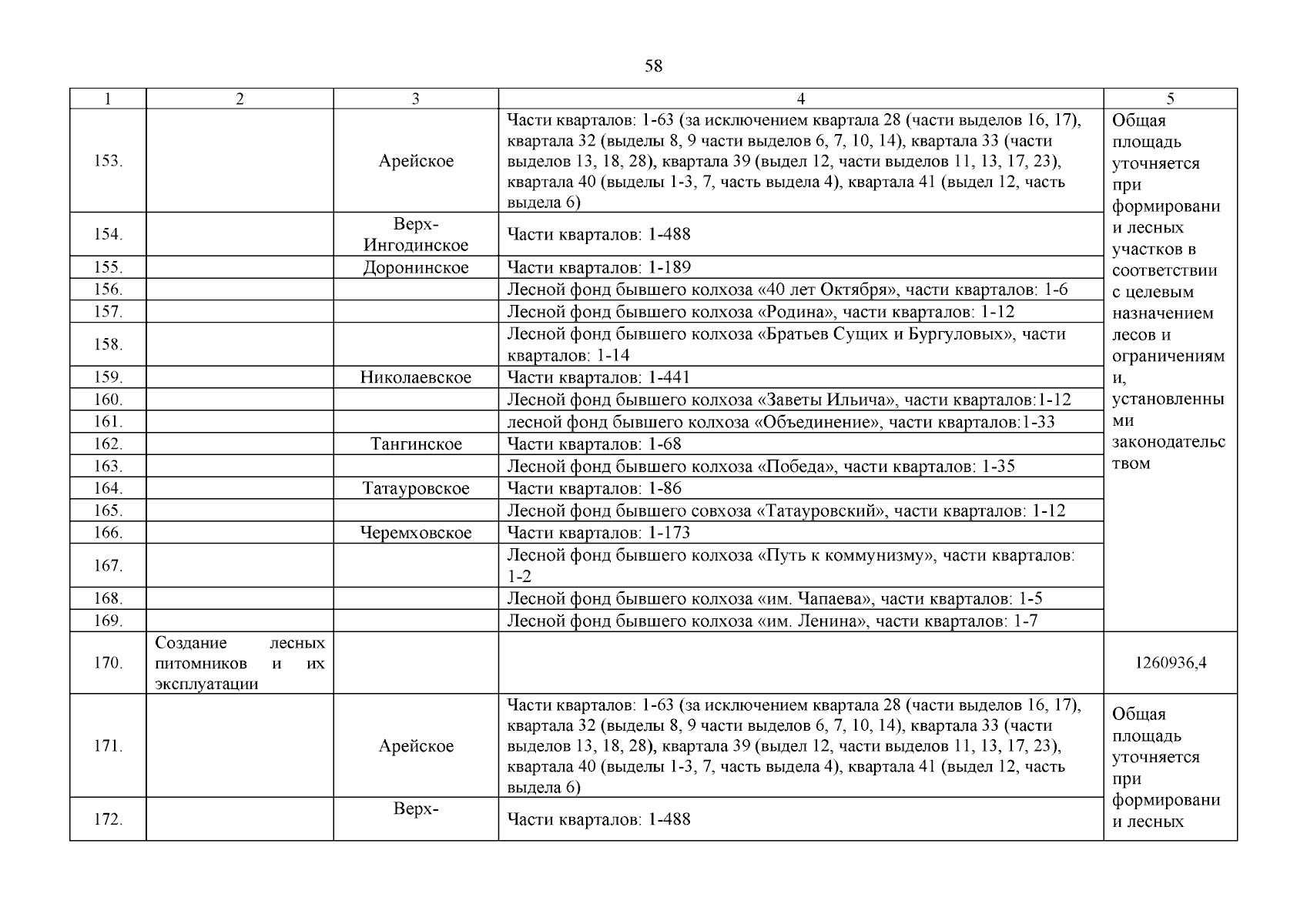 58

| 1 | 2 | 3 | 4 | 5 |
|---|---|---|---|---|
| 153. | | Арейское | Части кварталов: 1-63 (за исключением квартала 28 (части выделов 16, 17), квартала 32 (выделы 8, 9 части выделов 6, 7, 10, 14), квартала 33 (части выделов 13, 18, 28), квартала 39 (выдел 12, части выделов 11, 13, 17, 23), квартала 40 (выделы 1-3, 7, часть выдела 4), квартала 41 (выдел 12, часть выдела 6) | Общая площадь уточняется при формировании лесных участков в соответствии с целевым назначением лесов и ограничениями, установленными законодательством |
| 154. | | Верх-Ингодинское | Части кварталов: 1-488 | |
| 155. | | Доронинское | Части кварталов: 1-189 | |
| 156. | | | Лесной фонд бывшего колхоза «40 лет Октября», части кварталов: 1-6 | |
| 157. | | | Лесной фонд бывшего колхоза «Родина», части кварталов: 1-12 | |
| 158. | | | Лесной фонд бывшего колхоза «Братьев Сущих и Бургуловых», части кварталов: 1-14 | |
| 159. | | Николаевское | Части кварталов: 1-441 | |
| 160. | | | Лесной фонд бывшего колхоза «Заветы Ильича», части кварталов:1-12 | |
| 161. | | | лесной фонд бывшего колхоза «Объединение», части кварталов:1-33 | |
| 162. | | Тангинское | Части кварталов: 1-68 | |
| 163. | | | Лесной фонд бывшего колхоза «Победа», части кварталов: 1-35 | |
| 164. | | Татауровское | Части кварталов: 1-86 | |
| 165. | | | Лесной фонд бывшего совхоза «Татауровский», части кварталов: 1-12 | |
| 166. | | Черемховское | Части кварталов: 1-173 | |
| 167. | | | Лесной фонд бывшего колхоза «Путь к коммунизму», части кварталов: 1-2 | |
| 168. | | | Лесной фонд бывшего колхоза «им. Чапаева», части кварталов: 1-5 | |
| 169. | | | Лесной фонд бывшего колхоза «им. Ленина», части кварталов: 1-7 | |
| 170. | Создание лесных питомников и их эксплуатации | | | 1260936,4 |
| 171. | | Арейское | Части кварталов: 1-63 (за исключением квартала 28 (части выделов 16, 17), квартала 32 (выделы 8, 9 части выделов 6, 7, 10, 14), квартала 33 (части выделов 13, 18, 28), квартала 39 (выдел 12, части выделов 11, 13, 17, 23), квартала 40 (выделы 1-3, 7, часть выдела 4), квартала 41 (выдел 12, часть выдела 6) | Общая площадь уточняется при формировании лесных |
| 172. | | Верх- | Части кварталов: 1-488 | |